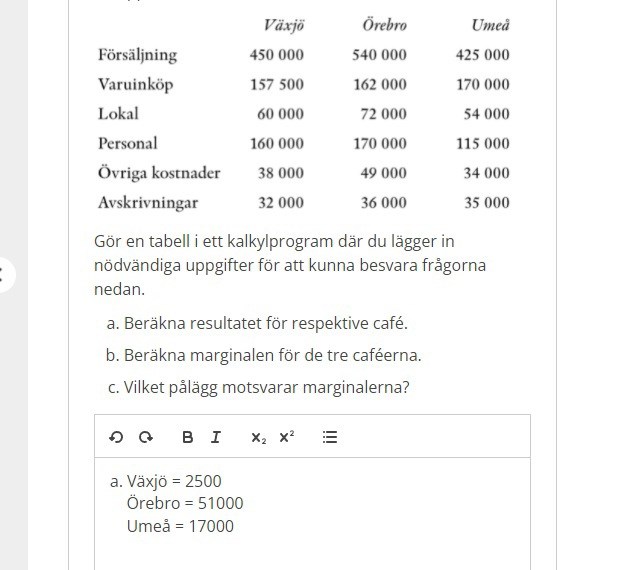 | | Växjö | Örebro | Umeå |
|---|---|---|---|
| Försäljning | 450 000 | 540 000 | 425 000 |
| Varuinköp | 157 500 | 162 000 | 170 000 |
| Lokal | 60 000 | 72 000 | 54 000 |
| Personal | 160 000 | 170 000 | 115 000 |
| Övriga kostnader | 38 000 | 49 000 | 34 000 |
| Avskrivningar | 32 000 | 36 000 | 35 000 |

Gör en tabell i ett kalkylprogram där du lägger in nödvändiga uppgifter för att kunna besvara frågorna nedan.

a. Beräkna resultatet för respektive café.

b. Beräkna marginalen för de tre caféerna.

c. Vilket pålägg motsvarar marginalerna?

B I $x_2$ $x^2$

a. Växjö = 2500
Örebro = 51000
Umeå = 17000